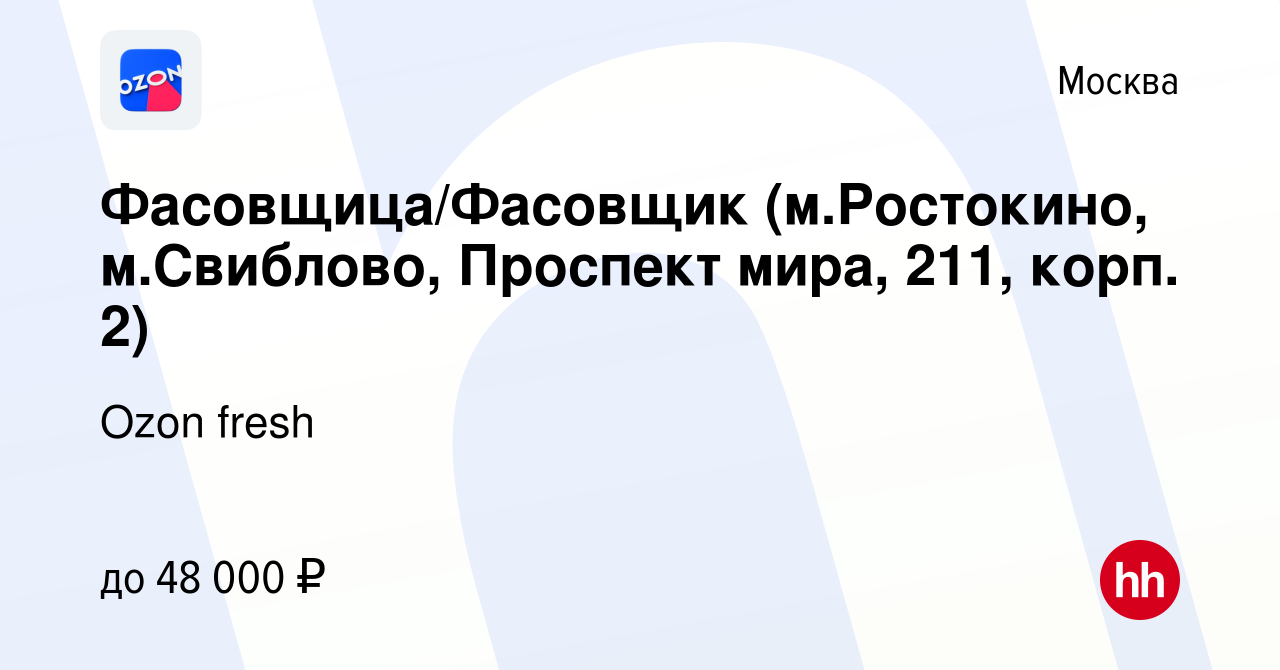 OZON

Москва

Фасовщица/Фасовщик (м.Ростокино, м.Свиблово, Проспект мира, 211, корп. 2)

Ozon fresh

до 48 000 ₽

hh